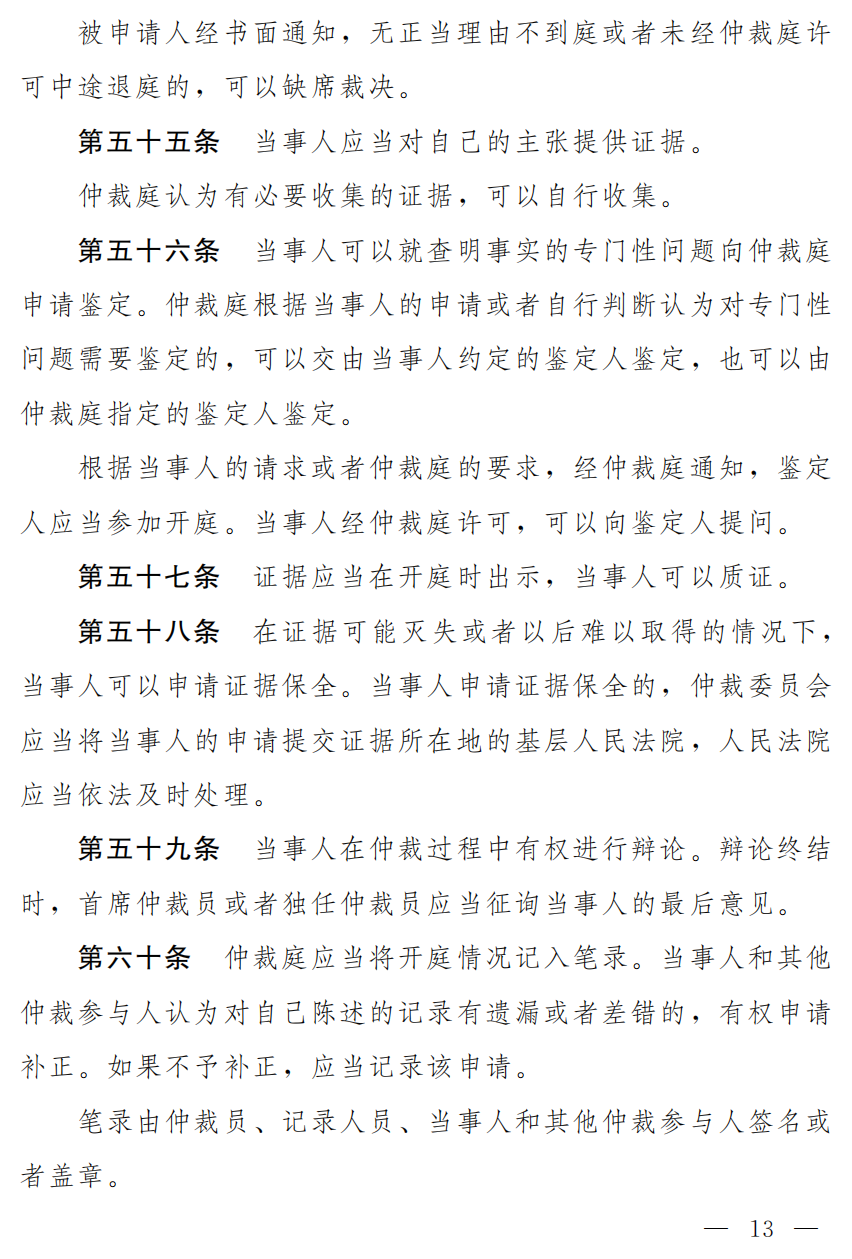 被申请人经书面通知，无正当理由不到庭或者未经仲裁庭许可中途退庭的，可以缺席裁决。

第五十五条　当事人应当对自己的主张提供证据。

仲裁庭认为有必要收集的证据，可以自行收集。

第五十六条　当事人可以就查明事实的专门性问题向仲裁庭申请鉴定。仲裁庭根据当事人的申请或者自行判断认为对专门性问题需要鉴定的，可以交由当事人约定的鉴定人鉴定，也可以由仲裁庭指定的鉴定人鉴定。

根据当事人的请求或者仲裁庭的要求，经仲裁庭通知，鉴定人应当参加开庭。当事人经仲裁庭许可，可以向鉴定人提问。

第五十七条　证据应当在开庭时出示，当事人可以质证。

第五十八条　在证据可能灭失或者以后难以取得的情况下，当事人可以申请证据保全。当事人申请证据保全的，仲裁委员会应当将当事人的申请提交证据所在地的基层人民法院，人民法院应当依法及时处理。

第五十九条　当事人在仲裁过程中有权进行辩论。辩论终结时，首席仲裁员或者独任仲裁员应当征询当事人的最后意见。

第六十条　仲裁庭应当将开庭情况记入笔录。当事人和其他仲裁参与人认为对自己陈述的记录有遗漏或者差错的，有权申请补正。如果不予补正，应当记录该申请。

笔录由仲裁员、记录人员、当事人和其他仲裁参与人签名或者盖章。

— 13 —